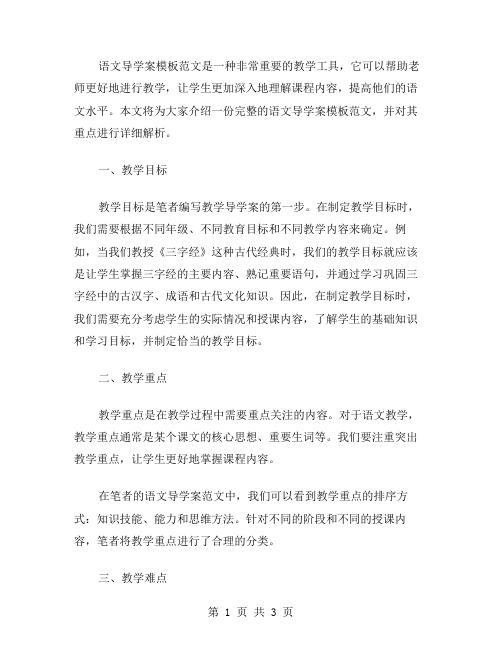 语文导学案模板范文是一种非常重要的教学工具，它可以帮助老师更好地进行教学，让学生更加深入地理解课程内容，提高他们的语文水平。本文将为大家介绍一份完整的语文导学案模板范文，并对其重点进行详细解析。

一、教学目标

教学目标是笔者编写教学导学案的第一步。在制定教学目标时，我们需要根据不同年级、不同教育目标和不同教学内容来确定。例如，当我们教授《三字经》这种古代经典时，我们的教学目标就应该是让学生掌握三字经的主要内容、熟记重要语句，并通过学习巩固三字经中的古汉字、成语和古代文化知识。因此，在制定教学目标时，我们需要充分考虑学生的实际情况和授课内容，了解学生的基础知识和学习目标，并制定恰当的教学目标。

二、教学重点

教学重点是在教学过程中需要重点关注的内容。对于语文教学，教学重点通常是某个课文的核心思想、重要生词等。我们要注重突出教学重点，让学生更好地掌握课程内容。

在笔者的语文导学案范文中，我们可以看到教学重点的排序方式：知识技能、能力和思维方法。针对不同的阶段和不同的授课内容，笔者将教学重点进行了合理的分类。

三、教学难点

第 1 页 共 3 页